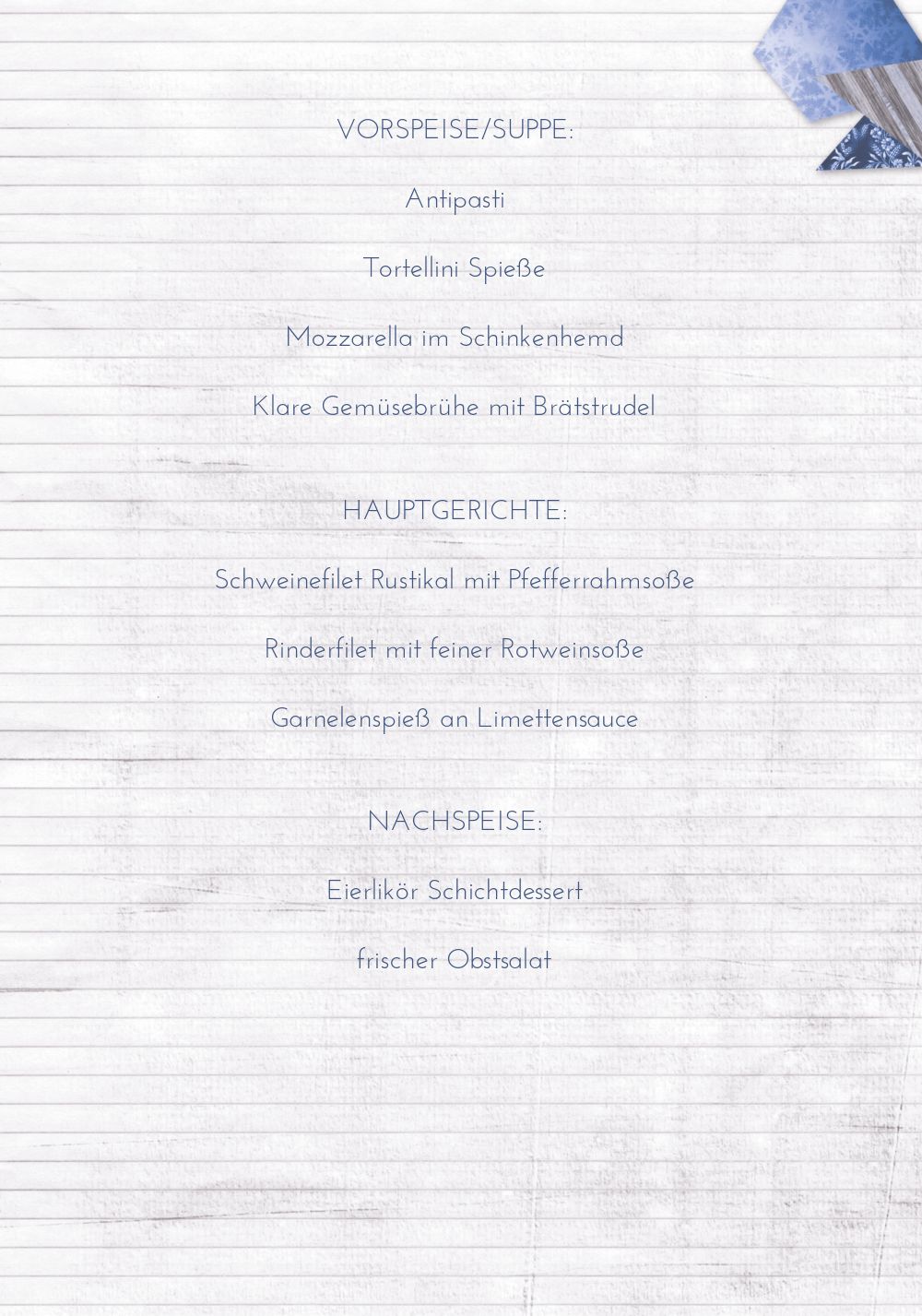 VORSPEISE/SUPPE:

Antipasti

Tortellini Spieße

Mozzarella im Schinkenhemd

Klare Gemüsebrühe mit Brätstrudel

HAUPTGERICHTE:

Schweinefilet Rustikal mit Pfefferrahmsoße

Rinderfilet mit feiner Rotweinsoße

Garnelenspieß an Limettensauce

NACHSPEISE:

Eierlikör Schichtdessert

frischer Obstsalat